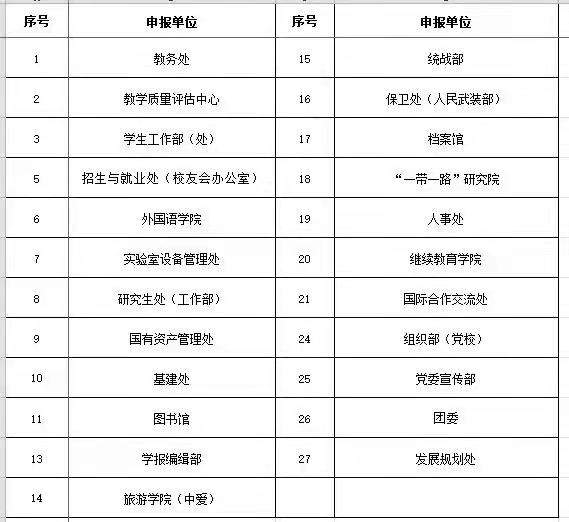 | 序号 | 申报单位 | 序号 | 申报单位 |
|---|---|---|---|
| 1 | 教务处 | 15 | 统战部 |
| 2 | 教学质量评估中心 | 16 | 保卫处（人民武装部） |
| 3 | 学生工作部（处） | 17 | 档案馆 |
| 5 | 招生与就业处（校友会办公室） | 18 | “一带一路”研究院 |
| 6 | 外国语学院 | 19 | 人事处 |
| 7 | 实验室设备管理处 | 20 | 继续教育学院 |
| 8 | 研究生处（工作部） | 21 | 国际合作交流处 |
| 9 | 国有资产管理处 | 24 | 组织部（党校） |
| 10 | 基建处 | 25 | 党委宣传部 |
| 11 | 图书馆 | 26 | 团委 |
| 13 | 学报编辑部 | 27 | 发展规划处 |
| 14 | 旅游学院（中爱） | | |